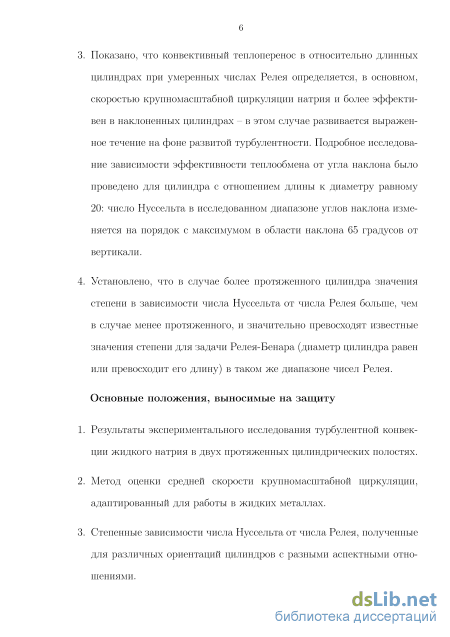 6

3. Показано, что конвективный теплоперенос в относительно длинных цилиндрах при умеренных числах Релея определяется, в основном, скоростью крупномасштабной циркуляции натрия и более эффективен в наклоненных цилиндрах – в этом случае развивается выраженное течение на фоне развитой турбулентности. Подробное исследование зависимости эффективности теплообмена от угла наклона было проведено для цилиндра с отношением длины к диаметру равному 20: число Нуссельта в исследованном диапазоне углов наклона изменяется на порядок с максимумом в области наклона 65 градусов от вертикали.

4. Установлено, что в случае более протяженного цилиндра значения степени в зависимости числа Нуссельта от числа Релея больше, чем в случае менее протяженного, и значительно превосходят известные значения степени для задачи Релея-Бенара (диаметр цилиндра равен или превосходит его длину) в таком же диапазоне чисел Релея.

Основные положения, выносимые на защиту

1. Результаты экспериментального исследования турбулентной конвекции жидкого натрия в двух протяженных цилиндрических полостях.

2. Метод оценки средней скорости крупномасштабной циркуляции, адаптированный для работы в жидких металлах.

3. Степенные зависимости числа Нуссельта от числа Релея, полученные для различных ориентаций цилиндров с разными аспектными отношениями.

dsLib.net
библиотека диссертаций